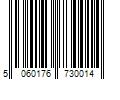 5 060176 730014